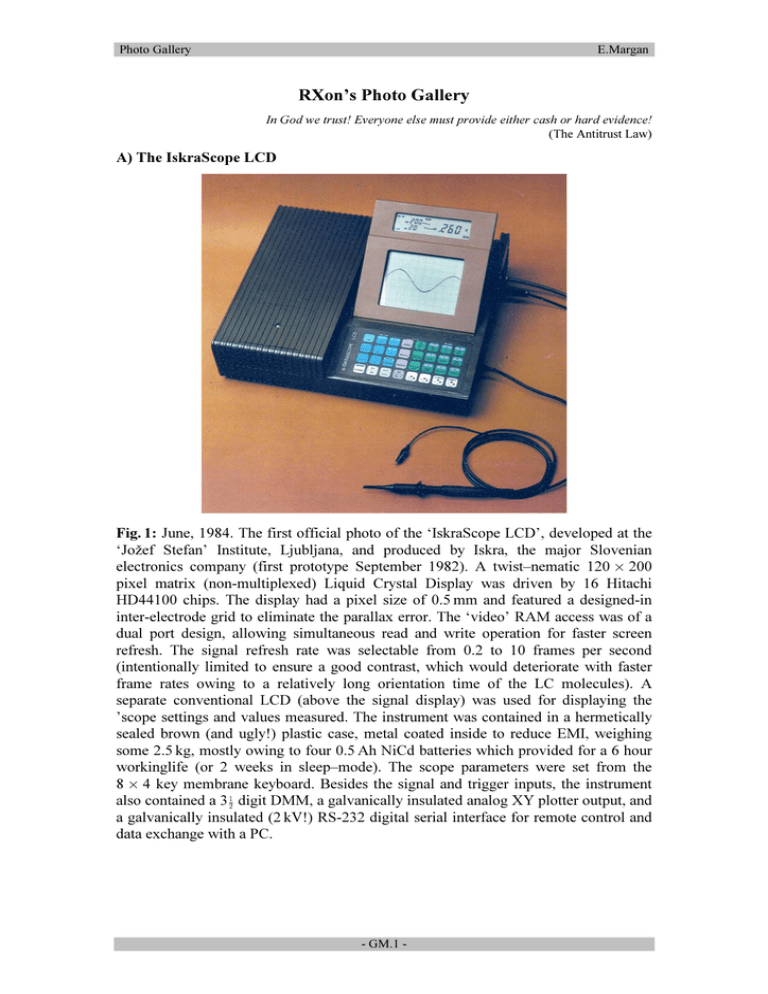 Photo Gallery

E.Margan

RXon's Photo Gallery

In God we trust! Everyone else must provide either cash or hard evidence!
(The Antitrust Law)

A) The IskraScope LCD

260

Fig. 1: June, 1984. The first official photo of the 'IskraScope LCD', developed at the 'Jožef Stefan' Institute, Ljubljana, and produced by Iskra, the major Slovenian electronics company (first prototype September 1982). A twist–nematic $120 \times 200$ pixel matrix (non-multiplexed) Liquid Crystal Display was driven by 16 Hitachi HD44100 chips. The display had a pixel size of 0.5 mm and featured a designed-in inter-electrode grid to eliminate the parallax error. The 'video' RAM access was of a dual port design, allowing simultaneous read and write operation for faster screen refresh. The signal refresh rate was selectable from 0.2 to 10 frames per second (intentionally limited to ensure a good contrast, which would deteriorate with faster frame rates owing to a relatively long orientation time of the LC molecules). A separate conventional LCD (above the signal display) was used for displaying the 'scope settings and values measured. The instrument was contained in a hermetically sealed brown (and ugly!) plastic case, metal coated inside to reduce EMI, weighing some 2.5 kg, mostly owing to four 0.5 Ah NiCd batteries which provided for a 6 hour workinglife (or 2 weeks in sleep–mode). The scope parameters were set from the $8 \times 4$ key membrane keyboard. Besides the signal and trigger inputs, the instrument also contained a $3\frac{1}{2}$ digit DMM, a galvanically insulated analog XY plotter output, and a galvanically insulated (2 kV!) RS-232 digital serial interface for remote control and data exchange with a PC.

- GM.1 -